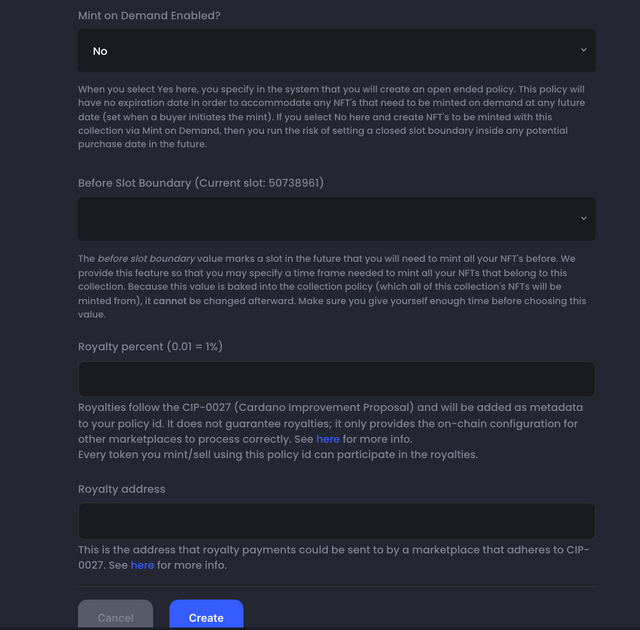 Mint on Demand Enabled?

No

When you select Yes here, you specify in the system that you will create an open ended policy. This policy will have no expiration date in order to accommodate any NFT's that need to be minted on demand at any future date (set when a buyer initiates the mint). If you select No here and create NFT's to be minted with this collection via Mint on Demand, then you run the risk of setting a closed slot boundary inside any potential purchase date in the future.

Before Slot Boundary (Current slot: 50738961)

The before slot boundary value marks a slot in the future that you will need to mint all your NFT's before. We provide this feature so that you may specify a time frame needed to mint all your NFTs that belong to this collection. Because this value is baked into the collection policy (which all of this collection's NFTs will be minted from), it cannot be changed afterward. Make sure you give yourself enough time before choosing this value.

Royalty percent (0.01 = 1%)

Royalties follow the CIP-0027 (Cardano Improvement Proposal) and will be added as metadata to your policy id. It does not guarantee royalties; it only provides the on-chain configuration for other marketplaces to process correctly. See here for more info.
Every token you mint/sell using this policy id can participate in the royalties.

Royalty address

This is the address that royalty payments could be sent to by a marketplace that adheres to CIP-0027. See here for more info.

Cancel

Create